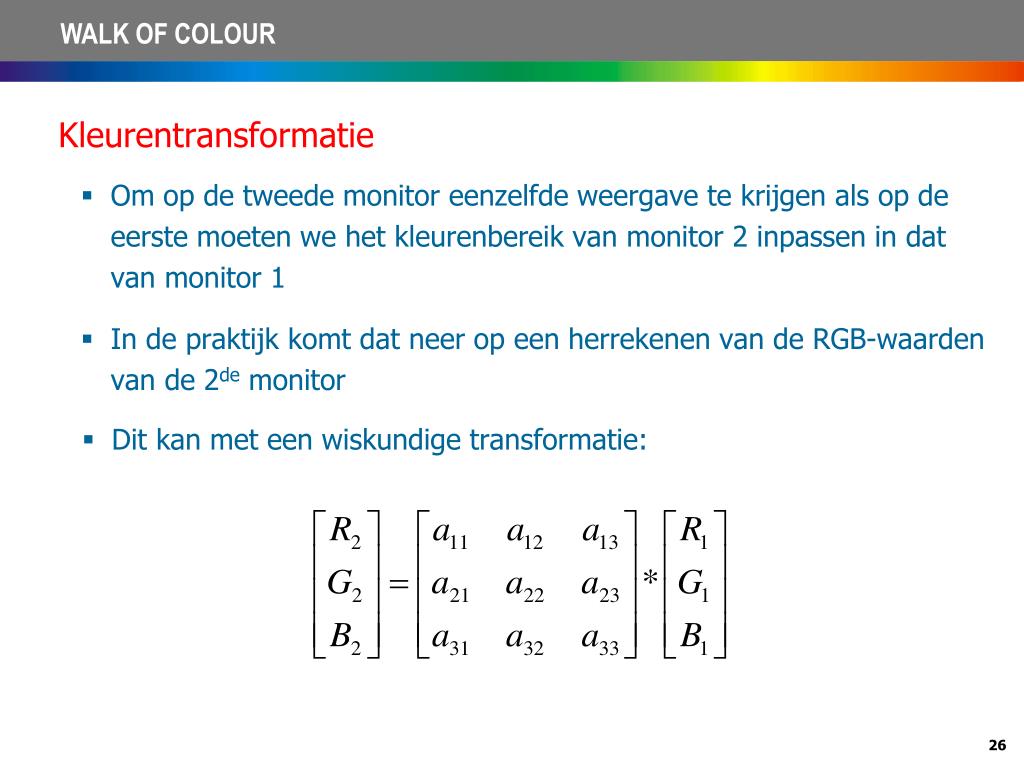 WALK OF COLOUR

Kleurentransformatie

▪ Om op de tweede monitor eenzelfde weergave te krijgen als op de eerste moeten we het kleurenbereik van monitor 2 inpassen in dat van monitor 1

▪ In de praktijk komt dat neer op een herrekenen van de RGB-waarden van de 2$^{de}$ monitor

▪ Dit kan met een wiskundige transformatie:

$\begin{bmatrix} R_2 \\ G_2 \\ B_2 \end{bmatrix} = \begin{bmatrix} a_{11} & a_{12} & a_{13} \\ a_{21} & a_{22} & a_{23} \\ a_{31} & a_{32} & a_{33} \end{bmatrix} * \begin{bmatrix} R_1 \\ G_1 \\ B_1 \end{bmatrix}$

26